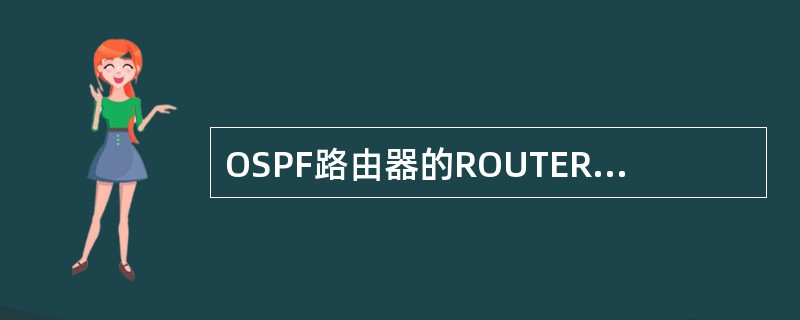 OSPF路由器的ROUTER...